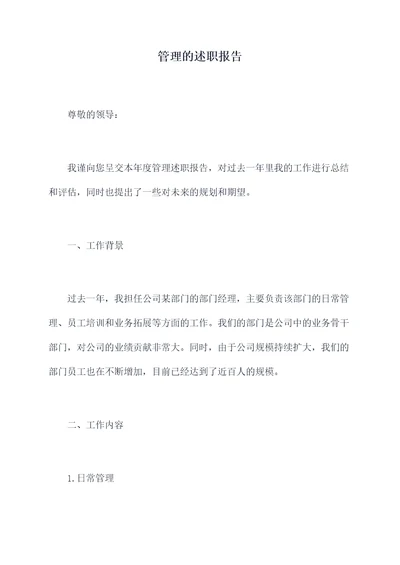 管理的述职报告

尊敬的领导：

我谨向您呈交本年度管理述职报告，对过去一年里我的工作进行总结和评估，同时也提出了一些对未来的规划和期望。

一、工作背景

过去一年，我担任公司某部门的部门经理，主要负责该部门的日常管理、员工培训和业务拓展等方面的工作。我们的部门是公司中的业务骨干部门，对公司的业绩贡献非常大。同时，由于公司规模持续扩大，我们的部门员工也在不断增加，目前已经达到了近百人的规模。

二、工作内容

1. 日常管理